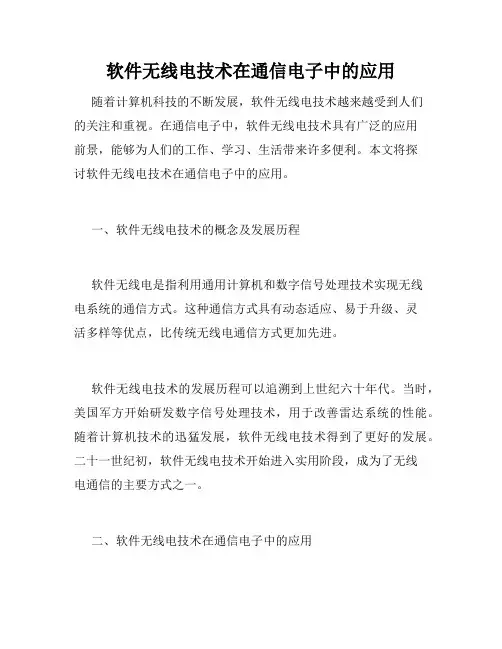 软件无线电技术在通信电子中的应用

随着计算机科技的不断发展，软件无线电技术越来越受到人们的关注和重视。在通信电子中，软件无线电技术具有广泛的应用前景，能够为人们的工作、学习、生活带来许多便利。本文将探讨软件无线电技术在通信电子中的应用。

一、软件无线电技术的概念及发展历程

软件无线电是指利用通用计算机和数字信号处理技术实现无线电系统的通信方式。这种通信方式具有动态适应、易于升级、灵活多样等优点，比传统无线电通信方式更加先进。

软件无线电技术的发展历程可以追溯到上世纪六十年代。当时，美国军方开始研发数字信号处理技术，用于改善雷达系统的性能。随着计算机技术的迅猛发展，软件无线电技术得到了更好的发展。二十一世纪初，软件无线电技术开始进入实用阶段，成为了无线电通信的主要方式之一。

二、软件无线电技术在通信电子中的应用